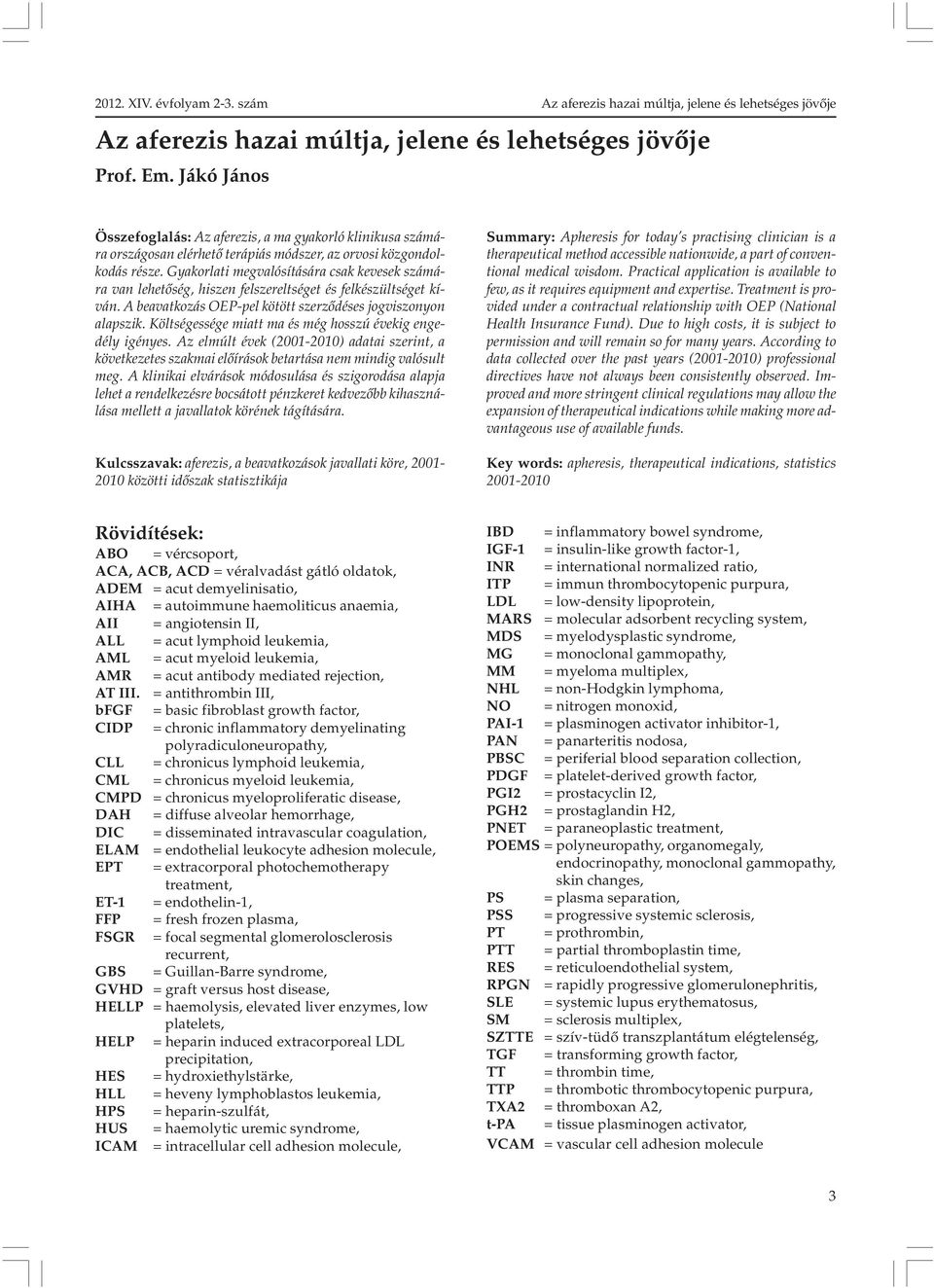 2012. XIV. évfolyam 2-3. szám

Az aferezis hazai múltja, jelene és lehetséges jövője

Az aferezis hazai múltja, jelene és lehetséges jövője

Prof. Em. Jákó János

Összefoglalás: Az aferezis, a ma gyakorló klinikusa számára országosan elérhető terápiás módszer, az orvosi közgondolkodás része. Gyakorlati megvalósítására csak kevesek számára van lehetőség, hiszen felszereltséget és felkészültséget kíván. A beavatkozás OEP-pel kötött szerződéses jogviszonyon alapszik. Költségessége miatt ma és még hosszú évekig engedély igényes. Az elmúlt évek (2001-2010) adatai szerint, a következetes szakmai előírások betartása nem mindig valósult meg. A klinikai elvárások módosulása és szigorodása alapja lehet a rendelkezésre bocsátott pénzkeret kedvezőbb kihasználása mellett a javallatok körének tágítására.

Kulcsszavak: aferezis, a beavatkozások javallati köre, 2001-2010 közötti időszak statisztikája

Summary: Apheresis for today's practising clinician is a therapeutical method accessible nationwide, a part of conventional medical wisdom. Practical application is available to few, as it requires equipment and expertise. Treatment is provided under a contractual relationship with OEP (National Health Insurance Fund). Due to high costs, it is subject to permission and will remain so for many years. According to data collected over the past years (2001-2010) professional directives have not always been consistently observed. Improved and more stringent clinical regulations may allow the expansion of therapeutical indications while making more advantageous use of available funds.

Key words: apheresis, therapeutical indications, statistics 2001-2010

Rövidítések:
ABO = vércsoport,
ACA, ACB, ACD = véralvadást gátló oldatok,
ADEM = acut demyelinisatio,
AIHA = autoimmune haemoliticus anaemia,
AII = angiotensin II,
ALL = acut lymphoid leukemia,
AML = acut myeloid leukemia,
AMR = acut antibody mediated rejection,
AT III. = antithrombin III,
bFGF = basic fibroblast growth factor,
CIDP = chronic inflammatory demyelinating polyradiculoneuropathy,
CLL = chronicus lymphoid leukemia,
CML = chronicus myeloid leukemia,
CMPD = chronicus myeloproliferatic disease,
DAH = diffuse alveolar hemorrhage,
DIC = disseminated intravascular coagulation,
ELAM = endothelial leukocyte adhesion molecule,
EPT = extracorporal photochemotherapy treatment,
ET-1 = endothelin-1,
FFP = fresh frozen plasma,
FSGR = focal segmental glomerolosclerosis recurrent,
GBS = Guillan-Barre syndrome,
GVHD = graft versus host disease,
HELLP = haemolysis, elevated liver enzymes, low platelets,
HELP = heparin induced extracorporeal LDL precipitation,
HES = hydroxiethylstärke,
HLL = heveny lymphoblastos leukemia,
HPS = heparin-szulfát,
HUS = haemolytic uremic syndrome,
ICAM = intracellular cell adhesion molecule,
IBD = inflammatory bowel syndrome,
IGF-1 = insulin-like growth factor-1,
INR = international normalized ratio,
ITP = immun thrombocytopenic purpura,
LDL = low-density lipoprotein,
MARS = molecular adsorbent recycling system,
MDS = myelodysplastic syndrome,
MG = monoclonal gammopathy,
MM = myeloma multiplex,
NHL = non-Hodgkin lymphoma,
NO = nitrogen monoxid,
PAI-1 = plasminogen activator inhibitor-1,
PAN = panarteritis nodosa,
PBSC = periferial blood separation collection,
PDGF = platelet-derived growth factor,
PGI2 = prostacyclin I2,
PGH2 = prostaglandin H2,
PNET = paraneoplastic treatment,
POEMS = polyneuropathy, organomegaly, endocrinopathy, monoclonal gammopathy, skin changes,
PS = plasma separation,
PSS = progressive systemic sclerosis,
PT = prothrombin,
PTT = partial thromboplastin time,
RES = reticuloendothelial system,
RPGN = rapidly progressive glomerulonephritis,
SLE = systemic lupus erythematosus,
SM = sclerosis multiplex,
SZTTE = szív-tüdő transzplantátum elégtelenség,
TGF = transforming growth factor,
TT = thrombin time,
TTP = thrombotic thrombocytopenic purpura,
TXA2 = thromboxan A2,
t-PA = tissue plasminogen activator,
VCAM = vascular cell adhesion molecule

3